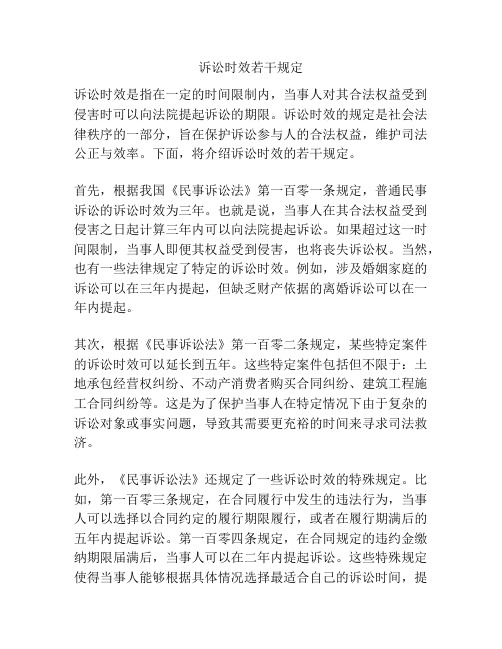 诉讼时效若干规定

诉讼时效是指在一定的时间限制内，当事人对其合法权益受到侵害时可以向法院提起诉讼的期限。诉讼时效的规定是社会法律秩序的一部分，旨在保护诉讼参与人的合法权益，维护司法公正与效率。下面，将介绍诉讼时效的若干规定。

首先，根据我国《民事诉讼法》第一百零一条规定，普通民事诉讼的诉讼时效为三年。也就是说，当事人在其合法权益受到侵害之日起计算三年内可以向法院提起诉讼。如果超过这一时间限制，当事人即便其权益受到侵害，也将丧失诉讼权。当然，也有一些法律规定了特定的诉讼时效。例如，涉及婚姻家庭的诉讼可以在三年内提起，但缺乏财产依据的离婚诉讼可以在一年内提起。

其次，根据《民事诉讼法》第一百零二条规定，某些特定案件的诉讼时效可以延长到五年。这些特定案件包括但不限于：土地承包经营权纠纷、不动产消费者购买合同纠纷、建筑工程施工合同纠纷等。这是为了保护当事人在特定情况下由于复杂的诉讼对象或事实问题，导致其需要更充裕的时间来寻求司法救济。

此外，《民事诉讼法》还规定了一些诉讼时效的特殊规定。比如，第一百零三条规定，在合同履行中发生的违法行为，当事人可以选择以合同约定的履行期限履行，或者在履行期满后的五年内提起诉讼。第一百零四条规定，在合同规定的违约金缴纳期限届满后，当事人可以在二年内提起诉讼。这些特殊规定使得当事人能够根据具体情况选择最适合自己的诉讼时间，提